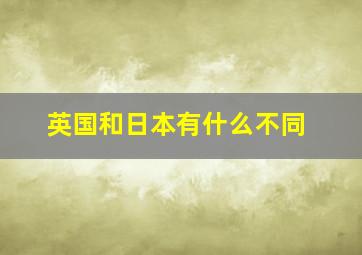 英国和日本有什么不同